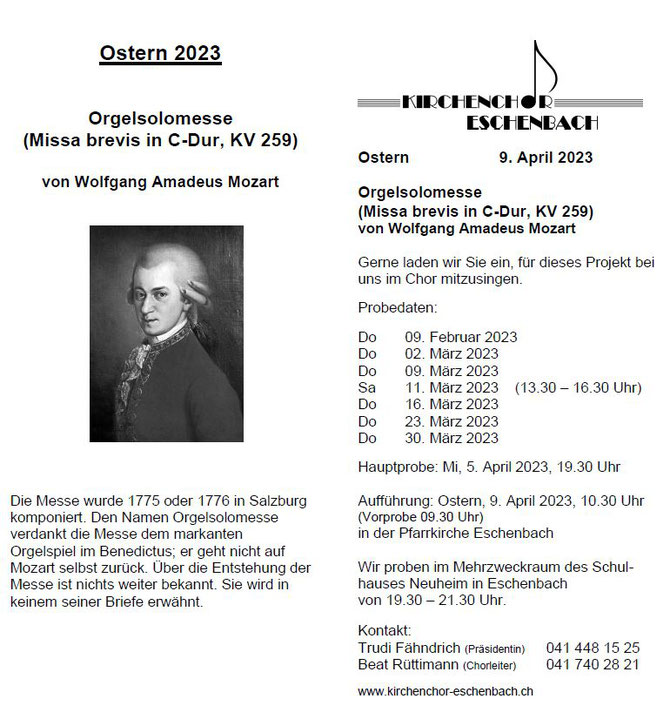 Ostern 2023

Orgelsolomesse
(Missa brevis in C-Dur, KV 259)

von Wolfgang Amadeus Mozart

Die Messe wurde 1775 oder 1776 in Salzburg komponiert. Den Namen Orgelsolomesse verdankt die Messe dem markanten Orgelspiel im Benedictus; er geht nicht auf Mozart selbst zurück. Über die Entstehung der Messe ist nichts weiter bekannt. Sie wird in keinem seiner Briefe erwähnt.

KIRCHENCHOR
ESCHENBACH

Ostern 9. April 2023

Orgelsolomesse
(Missa brevis in C-Dur, KV 259)
von Wolfgang Amadeus Mozart

Gerne laden wir Sie ein, für dieses Projekt bei uns im Chor mitzusingen.

Probedaten:

Do 09. Februar 2023
Do 02. März 2023
Do 09. März 2023
Sa 11. März 2023 (13.30 – 16.30 Uhr)
Do 16. März 2023
Do 23. März 2023
Do 30. März 2023

Hauptprobe: Mi, 5. April 2023, 19.30 Uhr

Aufführung: Ostern, 9. April 2023, 10.30 Uhr
(Vorprobe 09.30 Uhr)
in der Pfarrkirche Eschenbach

Wir proben im Mehrzweckraum des Schulhauses Neuheim in Eschenbach
von 19.30 – 21.30 Uhr.

Kontakt:
Trudi Fähndrich (Präsidentin) 041 448 15 25
Beat Rüttimann (Chorleiter) 041 740 28 21

www.kirchenchor-eschenbach.ch